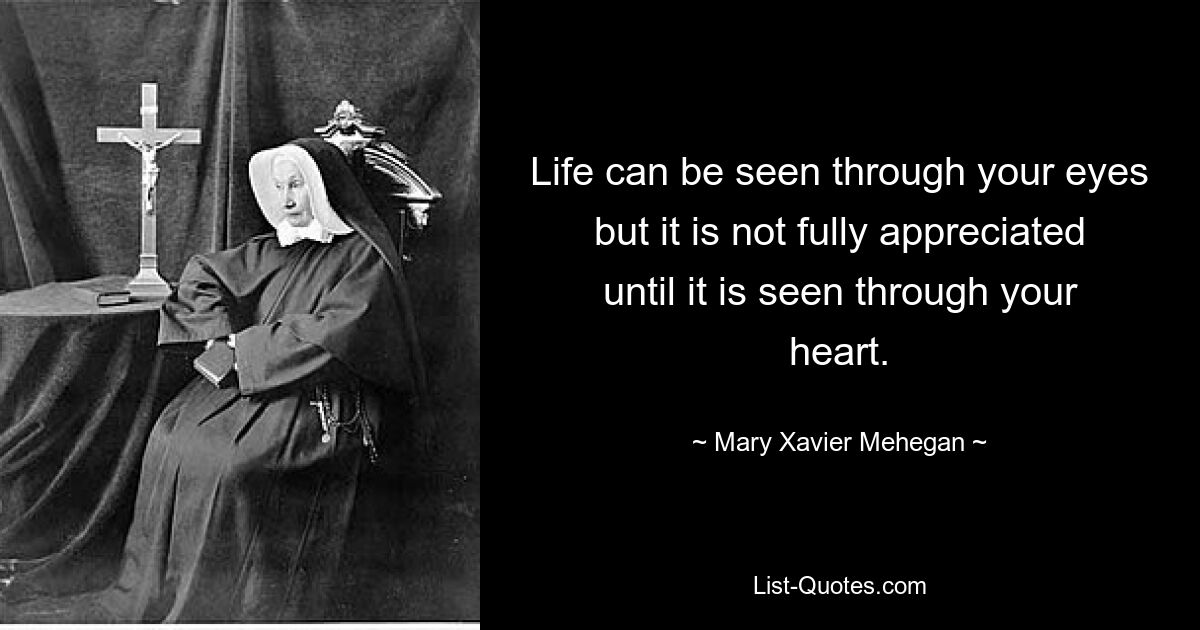 Life can be seen through your eyes but it is not fully appreciated until it is seen through your heart.

~ Mary Xavier Mehegan ~

List-Quotes.com